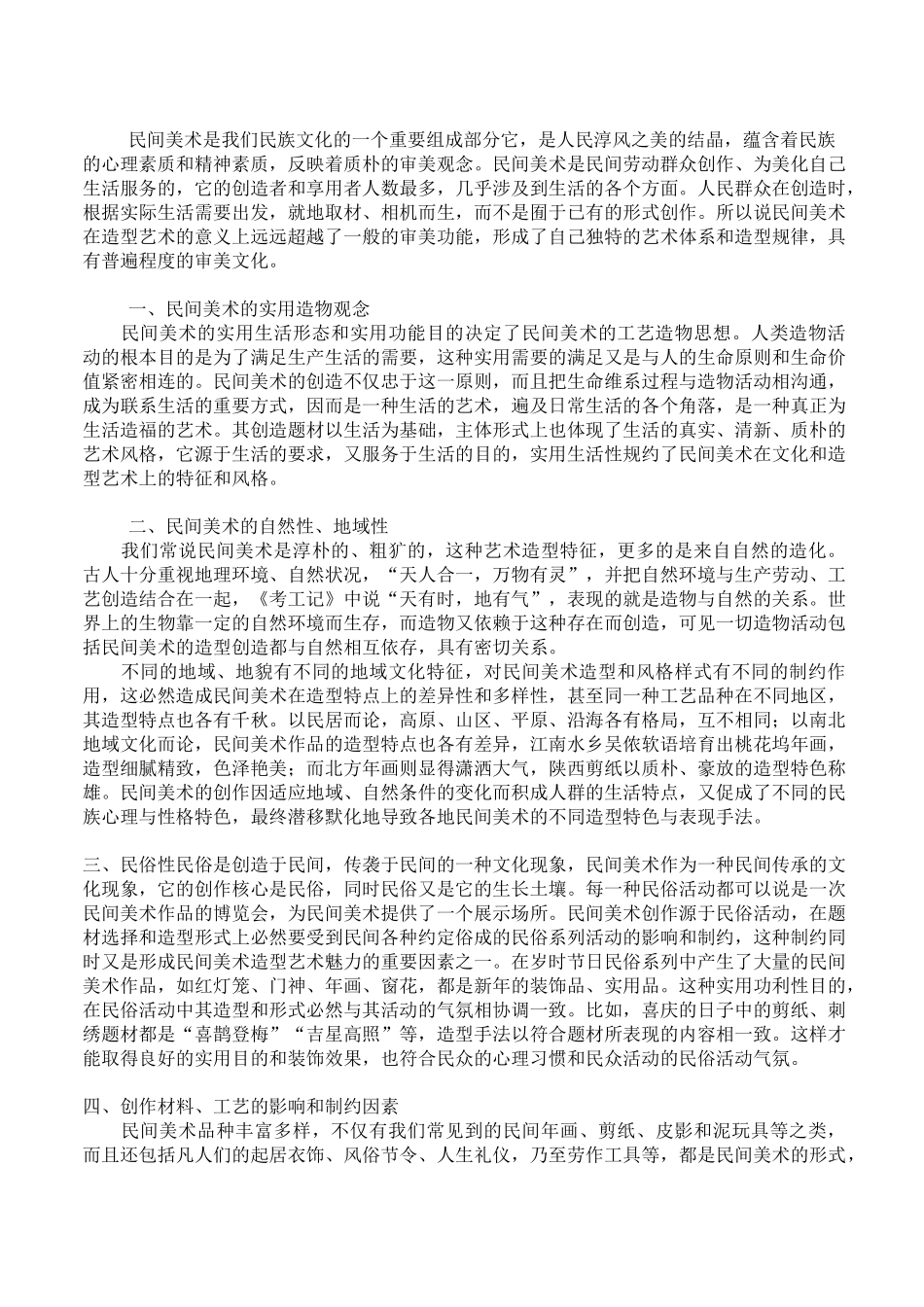 民间美术是我们民族文化的一个重要组成部分它，是人民淳风之美的结晶，蕴含着民族的心理素质和精神素质，反映着质朴的审美观念。民间美术是民间劳动群众创作、为美化自己生活服务的，它的创造者和享用者人数最多，几乎涉及到生活的各个方面。人民群众在创造时，根据实际生活需要出发，就地取材、相机而生，而不是囿于已有的形式创作。所以说民间美术在造型艺术的意义上远远超越了一般的审美功能，形成了自己独特的艺术体系和造型规律，具有普遍程度的审美文化。

一、民间美术的实用造物观念
民间美术的实用生活形态和实用功能目的决定了民间美术的工艺造物思想。人类造物活动的根本目的是为了满足生产生活的需要，这种实用需要的满足又是与人的生命原则和生命价值紧密相连的。民间美术的创造不仅忠于这一原则，而且把生命维系过程与造物活动相沟通，成为联系生活的重要方式，因而是一种生活的艺术，遍及日常生活的各个角落，是一种真正为生活造福的艺术。其创造题材以生活为基础，主体形式上也体现了生活的真实、清新、质朴的艺术风格，它源于生活的要求，又服务于生活的目的，实用生活性规约了民间美术在文化和造型艺术上的特征和风格。

二、民间美术的自然性、地域性
我们常说民间美术是淳朴的、粗犷的，这种艺术造型特征，更多的是来自自然的造化。古人十分重视地理环境、自然状况，“天人合一，万物有灵”，并把自然环境与生产劳动、工艺创造结合在一起，《考工记》中说“天有时，地有气”，表现的就是造物与自然的关系。世界上的生物靠一定的自然环境而生存，而造物又依赖于这种存在而创造，可见一切造物活动包括民间美术的造型创造都与自然相互依存，具有密切关系。
不同的地域、地貌有不同的地域文化特征，对民间美术造型和风格样式有不同的制约作用，这必然造成民间美术在造型特点上的差异性和多样性，甚至同一种工艺品种在不同地区，其造型特点也各有千秋。以民居而论，高原、山区、平原、沿海各有格局，互不相同；以南北地域文化而论，民间美术作品的造型特点也各有差异，江南水乡吴侬软语培育出桃花坞年画，造型细腻精致，色泽艳美；而北方年画则显得潇洒大气，陕西剪纸以质朴、豪放的造型特色称雄。民间美术的创作因适应地域、自然条件的变化而积成人群的生活特点，又促成了不同的民族心理与性格特色，最终潜移默化地导致各地民间美术的不同造型特色与表现手法。

三、民俗性民俗是创造于民间，传袭于民间的一种文化现象，民间美术作为一种民间传承的文化现象，它的创作核心是民俗，同时民俗又是它的生长土壤。每一种民俗活动都可以说是一次民间美术作品的博览会，为民间美术提供了一个展示场所。民间美术创作源于民俗活动，在题材选择和造型形式上必然要受到民间各种约定俗成的民俗系列活动的影响和制约，这种制约同时又是形成民间美术造型艺术魅力的重要因素之一。在岁时节日民俗系列中产生了大量的民间美术作品，如红灯笼、门神、年画、窗花，都是新年的装饰品、实用品。这种实用功利性目的，在民俗活动中其造型和形式必然与其活动的气氛相协调一致。比如，喜庆的日子中的剪纸、刺绣题材都是“喜鹊登梅”“吉星高照”等，造型手法以符合题材所表现的内容相一致。这样才能取得良好的实用目的和装饰效果，也符合民众的心理习惯和民众活动的民俗活动气氛。

四、创作材料、工艺的影响和制约因素
民间美术品种丰富多样，不仅有我们常见到的民间年画、剪纸、皮影和泥玩具等之类，而且还包括凡人们的起居衣饰、风俗节令、人生礼仪，乃至劳作工具等，都是民间美术的形式，